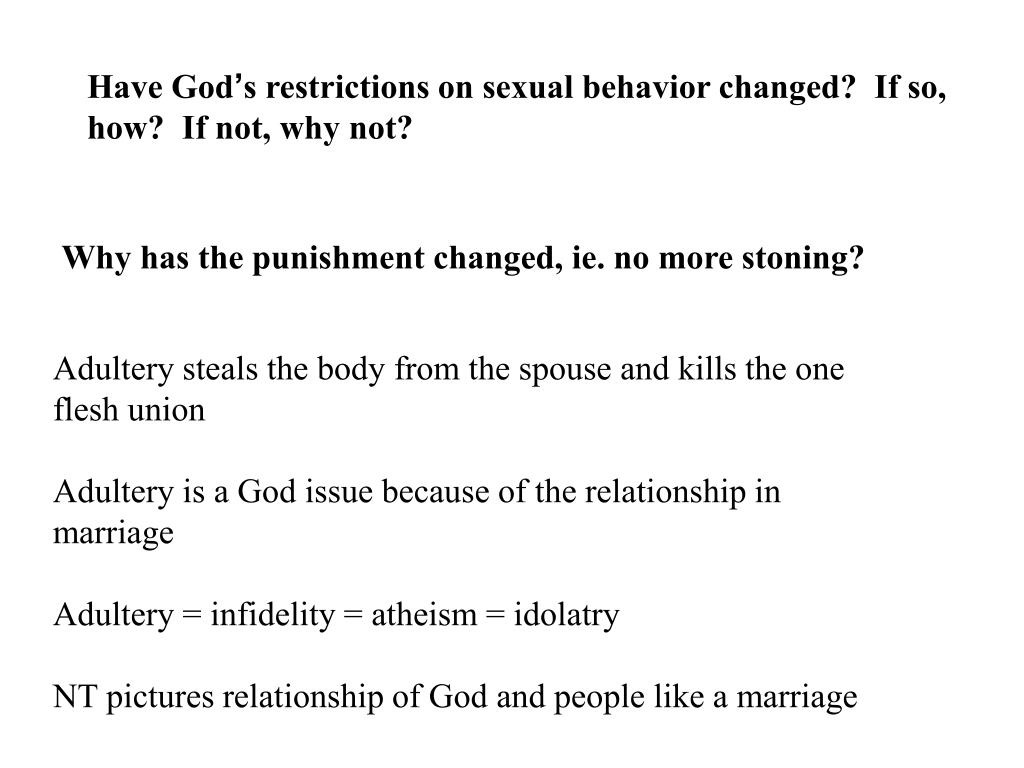 Have God's restrictions on sexual behavior changed?  If so, how?  If not, why not?

Why has the punishment changed, ie. no more stoning?

Adultery steals the body from the spouse and kills the one flesh union

Adultery is a God issue because of the relationship in marriage

Adultery = infidelity = atheism = idolatry

NT pictures relationship of God and people like a marriage